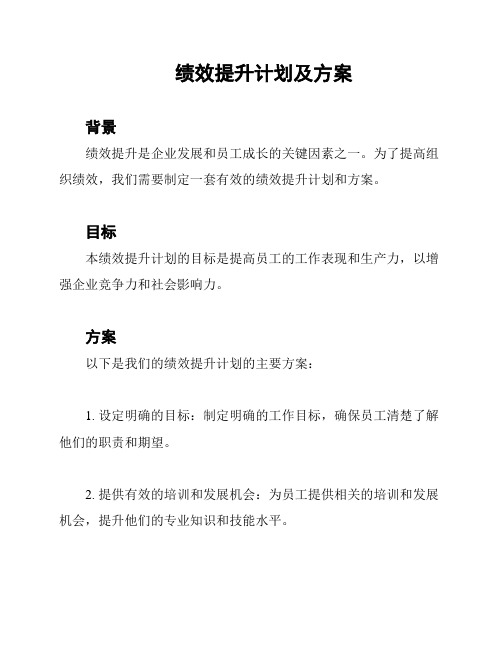 绩效提升计划及方案

背景

绩效提升是企业发展和员工成长的关键因素之一。为了提高组织绩效，我们需要制定一套有效的绩效提升计划和方案。

目标

本绩效提升计划的目标是提高员工的工作表现和生产力，以增强企业竞争力和社会影响力。

方案

以下是我们的绩效提升计划的主要方案：

1. 设定明确的目标：制定明确的工作目标，确保员工清楚了解他们的职责和期望。

2. 提供有效的培训和发展机会：为员工提供相关的培训和发展机会，提升他们的专业知识和技能水平。